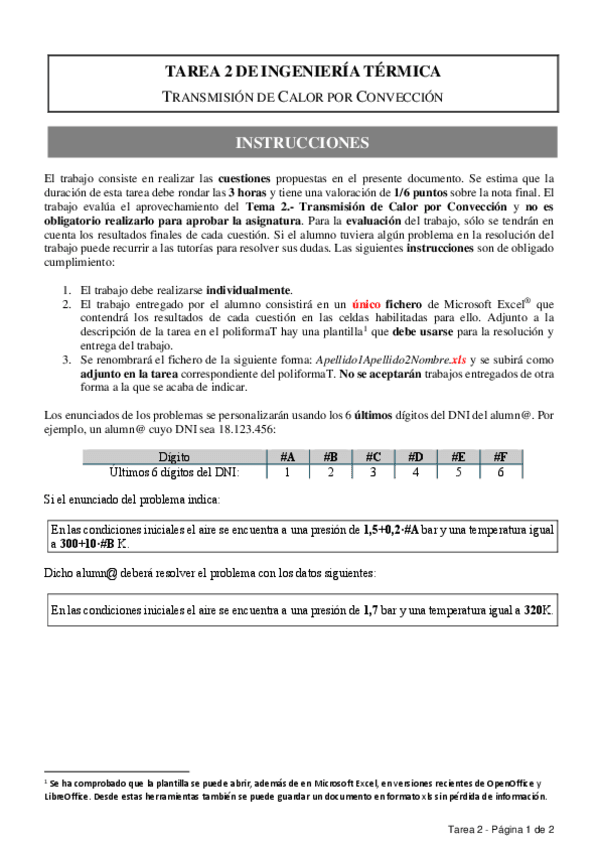 TAREA 2 DE INGENIERÍA TÉRMICA

TRANSMISIÓN DE CALOR POR CONVECCIÓN

INSTRUCCIONES

El trabajo consiste en realizar las cuestiones propuestas en el presente documento. Se estima que la duración de esta tarea debe rondar las 3 horas y tiene una valoración de 1/6 puntos sobre la nota final. El trabajo evalúa el aprovechamiento del Tema 2.- Transmisión de Calor por Convección y no es obligatorio realizarlo para aprobar la asignatura. Para la evaluación del trabajo, sólo se tendrán en cuenta los resultados finales de cada cuestión. Si el alumno tuviera algún problema en la resolución del trabajo puede recurrir a las tutorías para resolver sus dudas. Las siguientes instrucciones son de obligado cumplimiento:

1. El trabajo debe realizarse individualmente.
2. El trabajo entregado por el alumno consistirá en un único fichero de Microsoft Excel® que contendrá los resultados de cada cuestión en las celdas habilitadas para ello. Adjunto a la descripción de la tarea en el poliformaT hay una plantilla¹ que debe usarse para la resolución y entrega del trabajo.
3. Se renombrará el fichero de la siguiente forma: Apellido1Apellido2Nombre.xls y se subirá como adjunto en la tarea correspondiente del poliformaT. No se aceptarán trabajos entregados de otra forma a la que se acaba de indicar.

Los enunciados de los problemas se personalizarán usando los 6 últimos dígitos del DNI del alumn@. Por ejemplo, un alumn@ cuyo DNI sea 18.123.456:

| Dígito | #A | #B | #C | #D | #E | #F |
|---|---|---|---|---|---|---|
| Últimos 6 dígitos del DNI: | 1 | 2 | 3 | 4 | 5 | 6 |

Si el enunciado del problema indica:

En las condiciones iniciales el aire se encuentra a una presión de 1,5+0,2·#A bar y una temperatura igual a 300+10·#B K.

Dicho alumn@ deberá resolver el problema con los datos siguientes:

En las condiciones iniciales el aire se encuentra a una presión de 1,7 bar y una temperatura igual a 320K.

¹ Se ha comprobado que la plantilla se puede abrir, además de en Microsoft Excel, en versiones recientes de OpenOffice y LibreOffice. Desde estas herramientas también se puede guardar un documento en formato xls sin pérdida de información.

Tarea 2 - Página 1 de 2